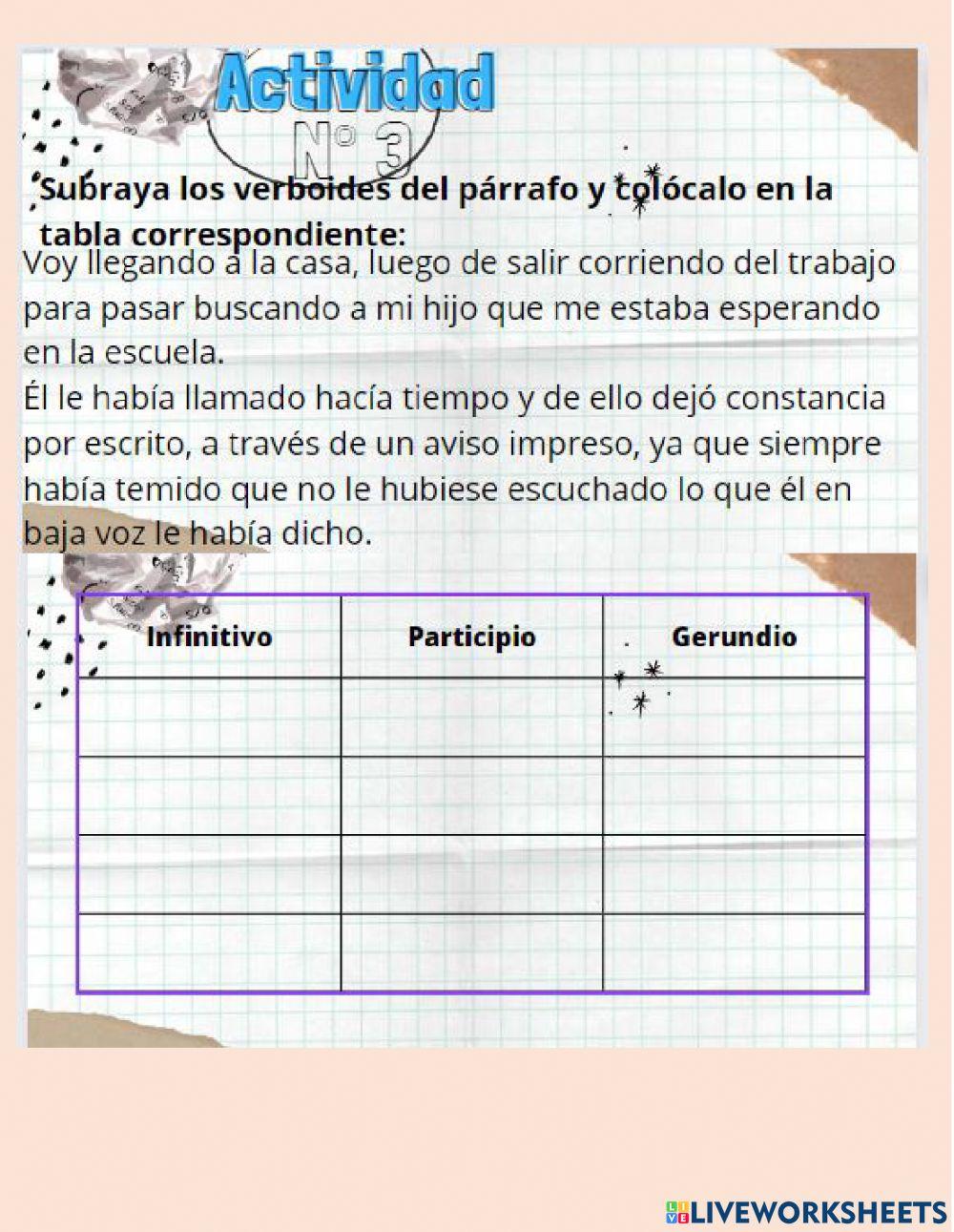 Actividad
N° 3

Subraya los verboides del párrafo y colócalo en la tabla correspondiente:

Voy llegando a la casa, luego de salir corriendo del trabajo para pasar buscando a mi hijo que me estaba esperando en la escuela.
Él le había llamado hacía tiempo y de ello dejó constancia por escrito, a través de un aviso impreso, ya que siempre había temido que no le hubiese escuchado lo que él en baja voz le había dicho.

| Infinitivo | Participio | Gerundio |
|---|---|---|
| | | |
| | | |
| | | |
| | | |

LIVEWORKSHEETS